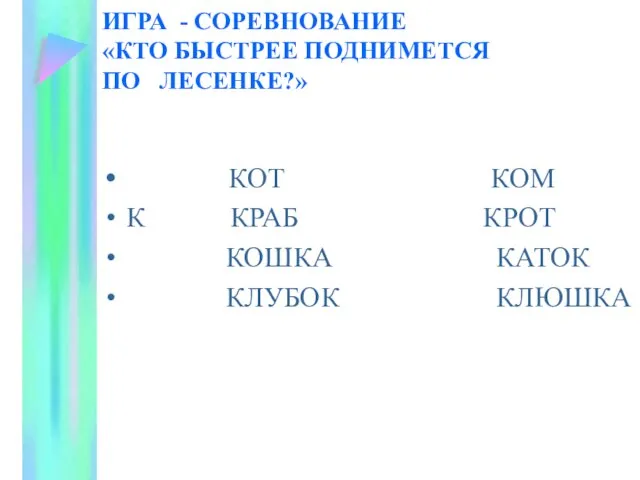 ИГРА - СОРЕВНОВАНИЕ
«КТО БЫСТРЕЕ ПОДНИМЕТСЯ ПО ЛЕСЕНКЕ?»

• КОТ КОМ
• К КРАБ КРОТ
• КОШКА КАТОК
• КЛУБОК КЛЮШКА